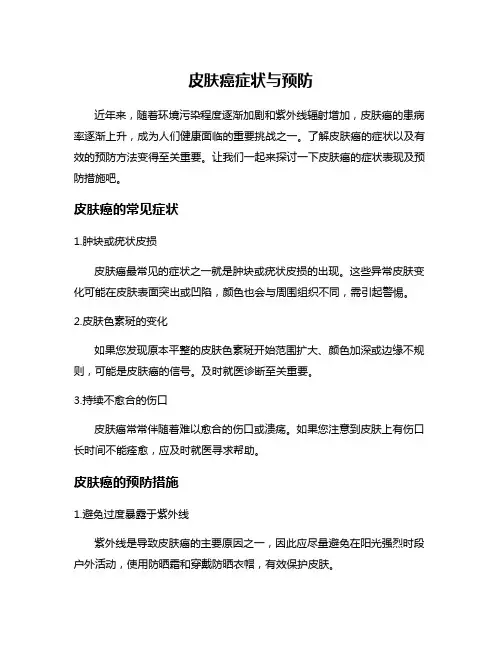 皮肤癌症状与预防

近年来，随着环境污染程度逐渐加剧和紫外线辐射增加，皮肤癌的患病率逐渐上升，成为人们健康面临的重要挑战之一。了解皮肤癌的症状以及有效的预防方法变得至关重要。让我们一起来探讨一下皮肤癌的症状表现及预防措施吧。

皮肤癌的常见症状

1.肿块或疣状皮损

皮肤癌最常见的症状之一就是肿块或疣状皮损的出现。这些异常皮肤变化可能在皮肤表面突出或凹陷，颜色也会与周围组织不同，需引起警惕。

2.皮肤色素斑的变化

如果您发现原本平整的皮肤色素斑开始范围扩大、颜色加深或边缘不规则，可能是皮肤癌的信号。及时就医诊断至关重要。

3.持续不愈合的伤口

皮肤癌常常伴随着难以愈合的伤口或溃疡。如果您注意到皮肤上有伤口长时间不能痊愈，应及时就医寻求帮助。

皮肤癌的预防措施

1.避免过度暴露于紫外线

紫外线是导致皮肤癌的主要原因之一，因此应尽量避免在阳光强烈时段户外活动，使用防晒霜和穿戴防晒衣帽，有效保护皮肤。